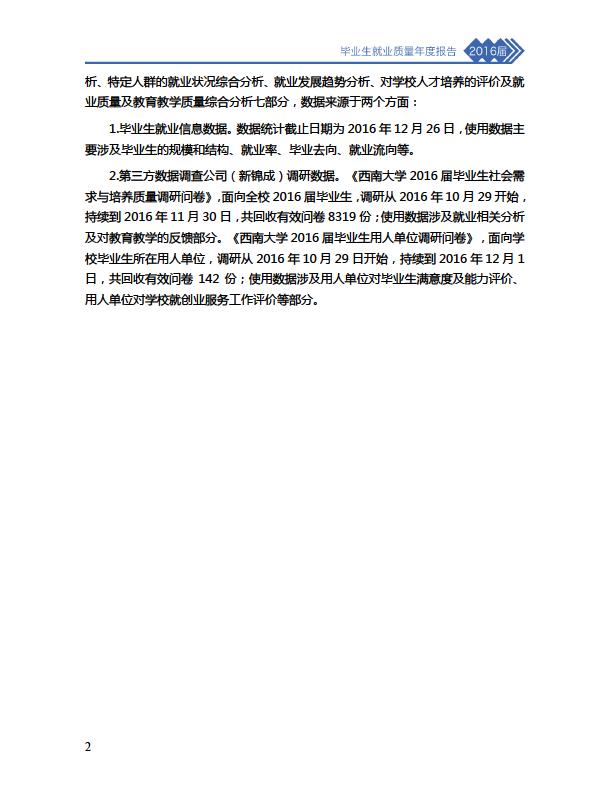 毕业生就业质量年度报告 2016届

析、特定人群的就业状况综合分析、就业发展趋势分析、对学校人才培养的评价及就业质量及教育教学质量综合分析七部分，数据来源于两个方面：

1.毕业生就业信息数据。数据统计截止日期为 2016 年 12 月 26 日，使用数据主要涉及毕业生的规模和结构、就业率、毕业去向、就业流向等。

2.第三方数据调查公司（新锦成）调研数据。《西南大学 2016 届毕业生社会需求与培养质量调研问卷》，面向全校 2016 届毕业生，调研从 2016 年 10 月 29 开始，持续到 2016 年 11 月 30 日，共回收有效问卷 8319 份；使用数据涉及就业相关分析及对教育教学的反馈部分。《西南大学 2016 届毕业生用人单位调研问卷》，面向学校毕业生所在用人单位，调研从 2016 年 10 月 29 日开始，持续到 2016 年 12 月 1 日，共回收有效问卷 142 份；使用数据涉及用人单位对毕业生满意度及能力评价、用人单位对学校就创业服务工作评价等部分。

2